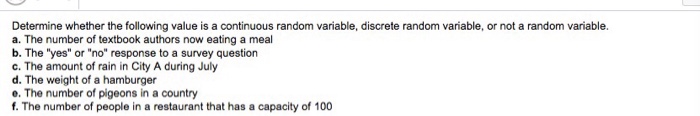 Determine whether the following value is a continuous random variable, discrete random variable, or not a random variable.
a. The number of textbook authors now eating a meal
b. The "yes" or "no" response to a survey question
c. The amount of rain in City A during July
d. The weight of a hamburger
e. The number of pigeons in a country
f. The number of people in a restaurant that has a capacity of 100